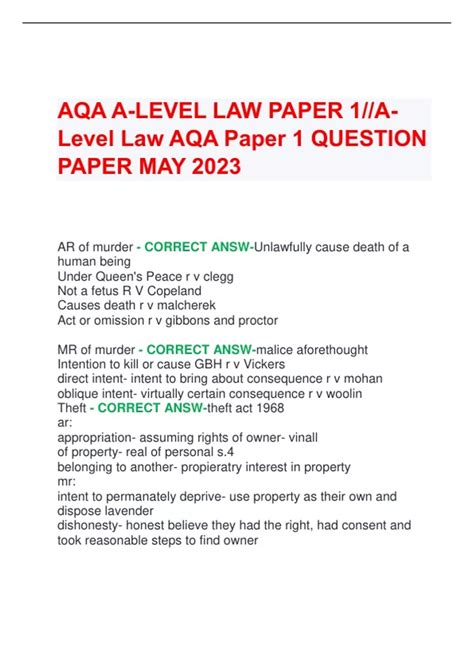 AQA A-LEVEL LAW PAPER 1//A-Level Law AQA Paper 1 QUESTION PAPER MAY 2023

AR of murder - CORRECT ANSW-Unlawfully cause death of a human being
Under Queen's Peace r v clegg
Not a fetus R V Copeland
Causes death r v malcherek
Act or omission r v gibbons and proctor

MR of murder - CORRECT ANSW-malice aforethought
Intention to kill or cause GBH r v Vickers
direct intent- intent to bring about consequence r v mohan
oblique intent- virtually certain consequence r v woolin
Theft - CORRECT ANSW-theft act 1968
ar:
appropriation- assuming rights of owner- vinall
of property- real of personal s.4
belonging to another- propieratry interest in property
mr:
intent to permanately deprive- use property as their own and dispose lavender
dishonesty- honest believe they had the right, had consent and took reasonable steps to find owner